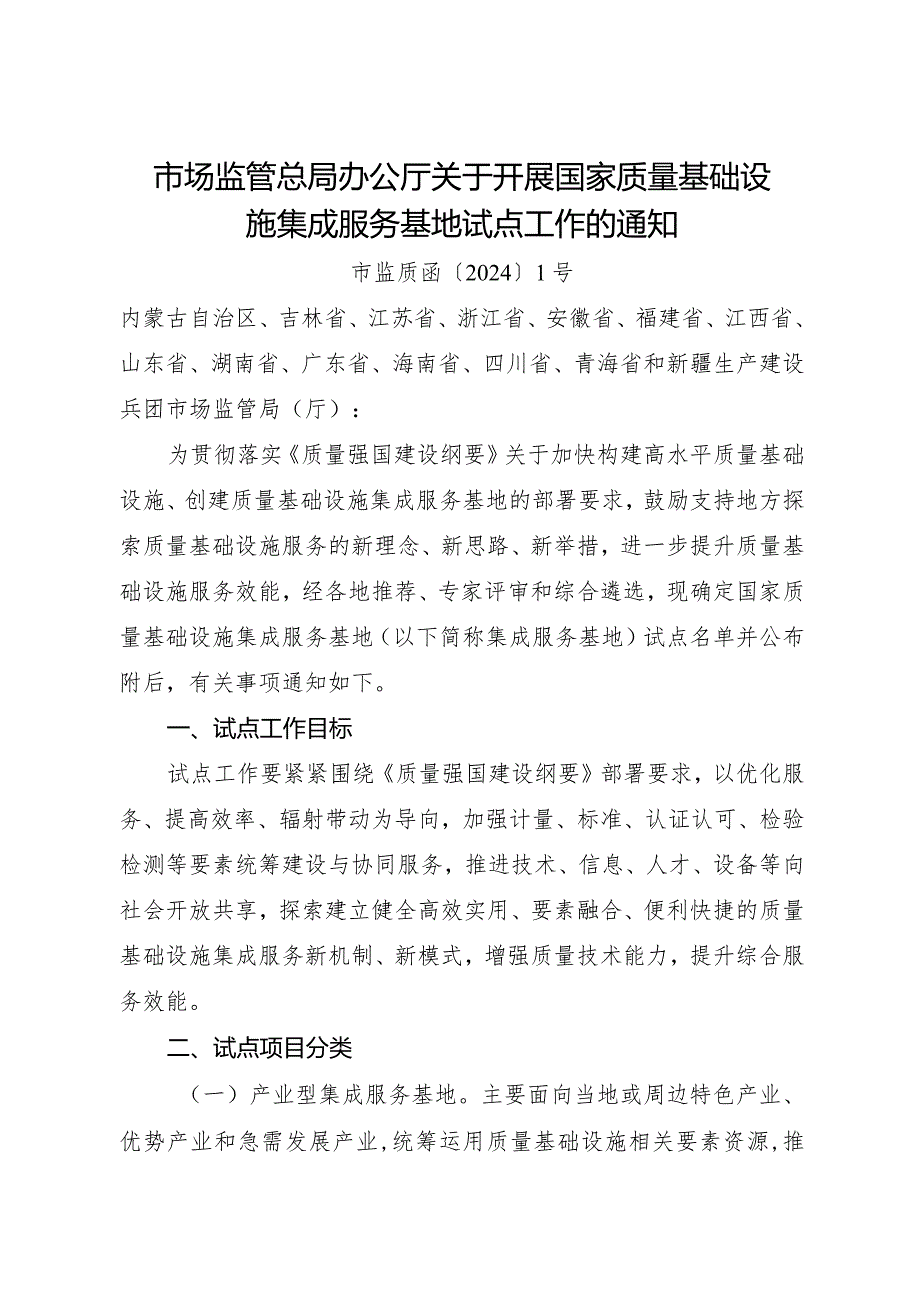 市场监管总局办公厅关于开展国家质量基础设施集成服务基地试点工作的通知

市监质函〔2024〕1号

内蒙古自治区、吉林省、江苏省、浙江省、安徽省、福建省、江西省、山东省、湖南省、广东省、海南省、四川省、青海省和新疆生产建设兵团市场监管局（厅）：

为贯彻落实《质量强国建设纲要》关于加快构建高水平质量基础设施、创建质量基础设施集成服务基地的部署要求，鼓励支持地方探索质量基础设施服务的新理念、新思路、新举措，进一步提升质量基础设施服务效能，经各地推荐、专家评审和综合遴选，现确定国家质量基础设施集成服务基地（以下简称集成服务基地）试点名单并公布附后，有关事项通知如下。

一、试点工作目标

试点工作要紧紧围绕《质量强国建设纲要》部署要求，以优化服务、提高效率、辐射带动为导向，加强计量、标准、认证认可、检验检测等要素统筹建设与协同服务，推进技术、信息、人才、设备等向社会开放共享，探索建立健全高效实用、要素融合、便利快捷的质量基础设施集成服务新机制、新模式，增强质量技术能力，提升综合服务效能。

二、试点项目分类

（一）产业型集成服务基地。主要面向当地或周边特色产业、优势产业和急需发展产业，统筹运用质量基础设施相关要素资源，推